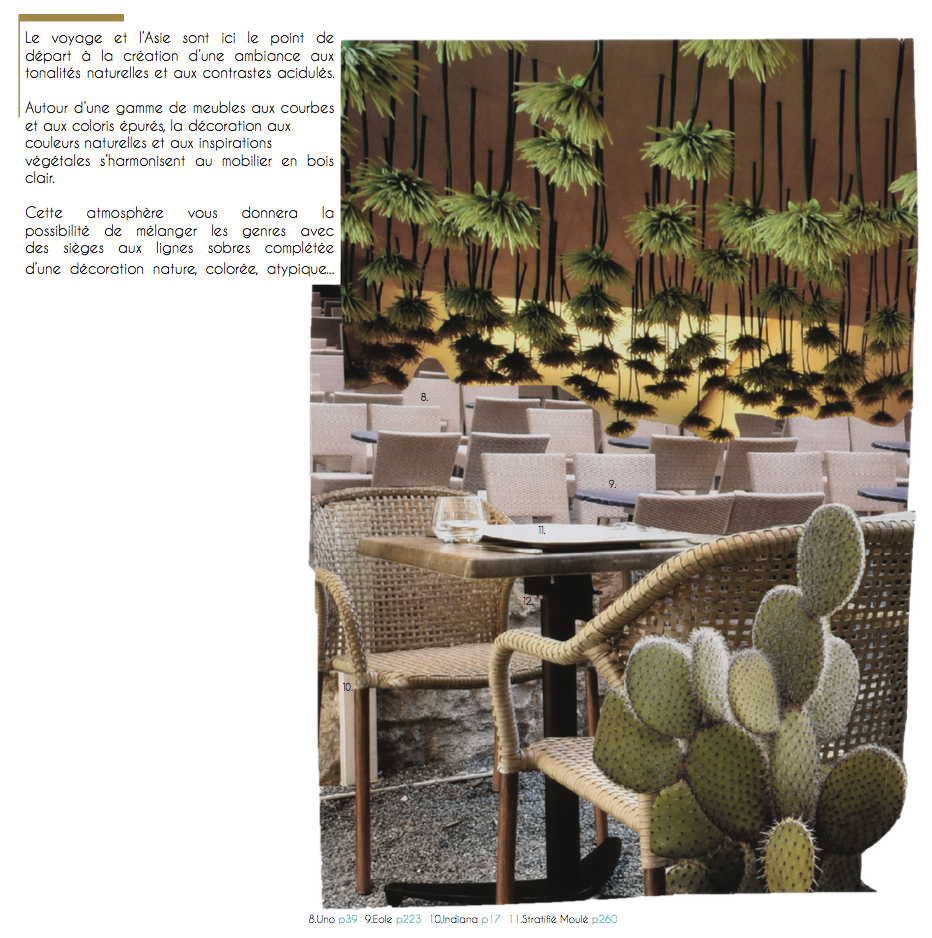 Le voyage et l'Asie sont ici le point de départ à la création d'une ambiance aux tonalités naturelles et aux contrastes acidulés.

Autour d'une gamme de meubles aux courbes et aux coloris épurés, la décoration aux couleurs naturelles et aux inspirations végétales s'harmonisent au mobilier en bois clair.

Cette atmosphère vous donnera la possibilité de mélanger les genres avec des sièges aux lignes sobres complétée d'une décoration nature, colorée, atypique...

8.

9.

11.

12.

10.

8.Uno p39 9.Eole p223 10.Indiana p17 11.Stratifié Moulé p260